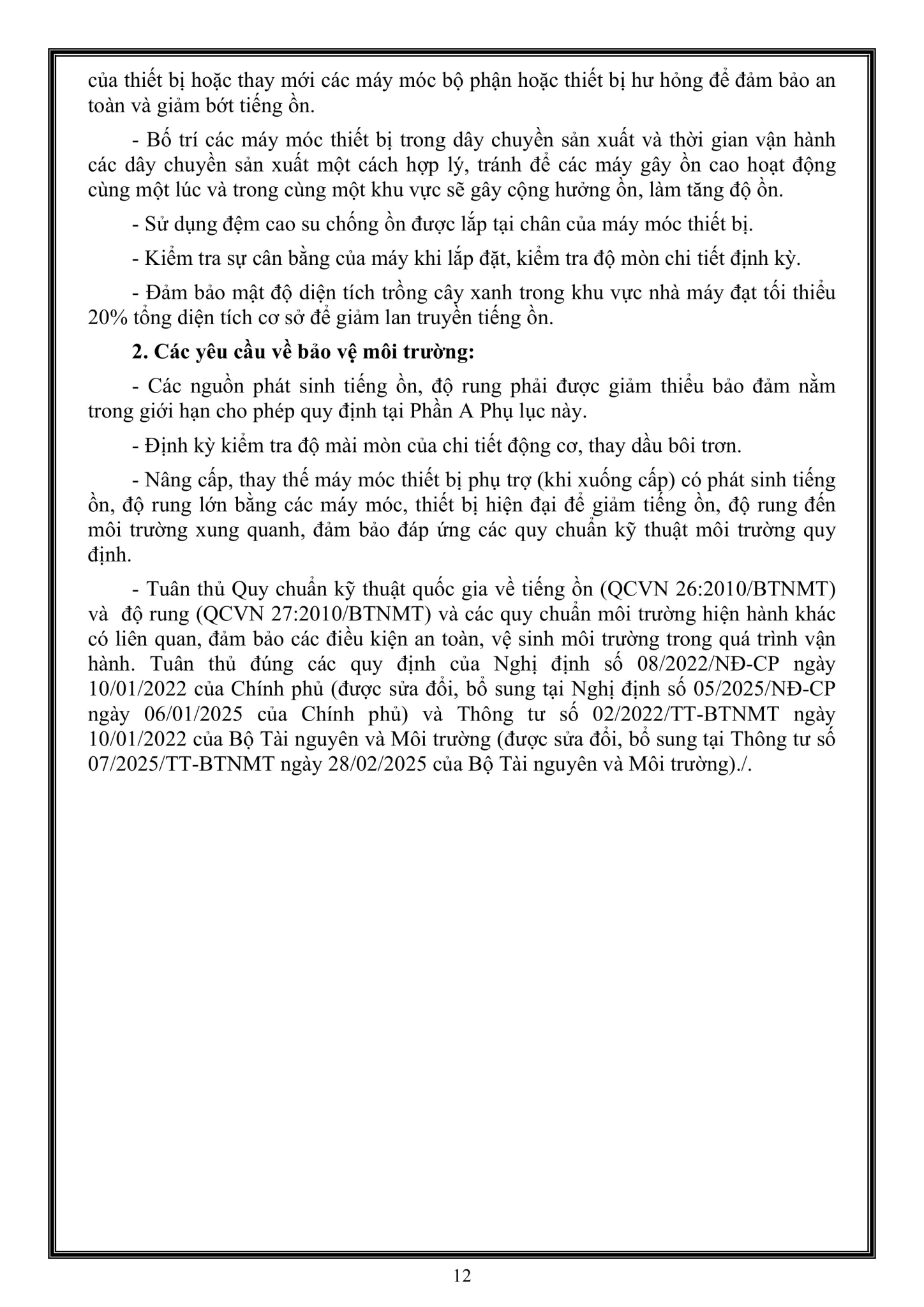 của thiết bị hoặc thay mới các máy móc bộ phận hoặc thiết bị hư hỏng để đảm bảo an toàn và giảm bớt tiếng ồn.

- Bố trí các máy móc thiết bị trong dây chuyền sản xuất và thời gian vận hành các dây chuyền sản xuất một cách hợp lý, tránh để các máy gây ồn cao hoạt động cùng một lúc và trong cùng một khu vực sẽ gây cộng hưởng ồn, làm tăng độ ồn.

- Sử dụng đệm cao su chống ồn được lắp tại chân của máy móc thiết bị.

- Kiểm tra sự cân bằng của máy khi lắp đặt, kiểm tra độ mòn chi tiết định kỳ.

- Đảm bảo mật độ diện tích trồng cây xanh trong khu vực nhà máy đạt tối thiểu 20% tổng diện tích cơ sở để giảm lan truyền tiếng ồn.

2. Các yêu cầu về bảo vệ môi trường:

- Các nguồn phát sinh tiếng ồn, độ rung phải được giảm thiểu bảo đảm nằm trong giới hạn cho phép quy định tại Phần A Phụ lục này.

- Định kỳ kiểm tra độ mài mòn của chi tiết động cơ, thay dầu bôi trơn.

- Nâng cấp, thay thế máy móc thiết bị phụ trợ (khi xuống cấp) có phát sinh tiếng ồn, độ rung lớn bằng các máy móc, thiết bị hiện đại để giảm tiếng ồn, độ rung đến môi trường xung quanh, đảm bảo đáp ứng các quy chuẩn kỹ thuật môi trường quy định.

- Tuân thủ Quy chuẩn kỹ thuật quốc gia về tiếng ồn (QCVN 26:2010/BTNMT) và độ rung (QCVN 27:2010/BTNMT) và các quy chuẩn môi trường hiện hành khác có liên quan, đảm bảo các điều kiện an toàn, vệ sinh môi trường trong quá trình vận hành. Tuân thủ đúng các quy định của Nghị định số 08/2022/NĐ-CP ngày 10/01/2022 của Chính phủ (được sửa đổi, bổ sung tại Nghị định số 05/2025/NĐ-CP ngày 06/01/2025 của Chính phủ) và Thông tư số 02/2022/TT-BTNMT ngày 10/01/2022 của Bộ Tài nguyên và Môi trường (được sửa đổi, bổ sung tại Thông tư số 07/2025/TT-BTNMT ngày 28/02/2025 của Bộ Tài nguyên và Môi trường)./.

12